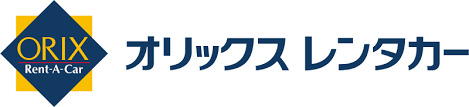 ORIX
Rent-A-Car

オリックス レンタカー